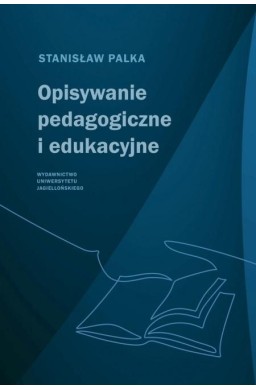 STANISŁAW PALKA

Opisywanie pedagogiczne i edukacyjne

WYDAWNICTWO
UNIWERSYTETU
JAGIELLOŃSKIEGO